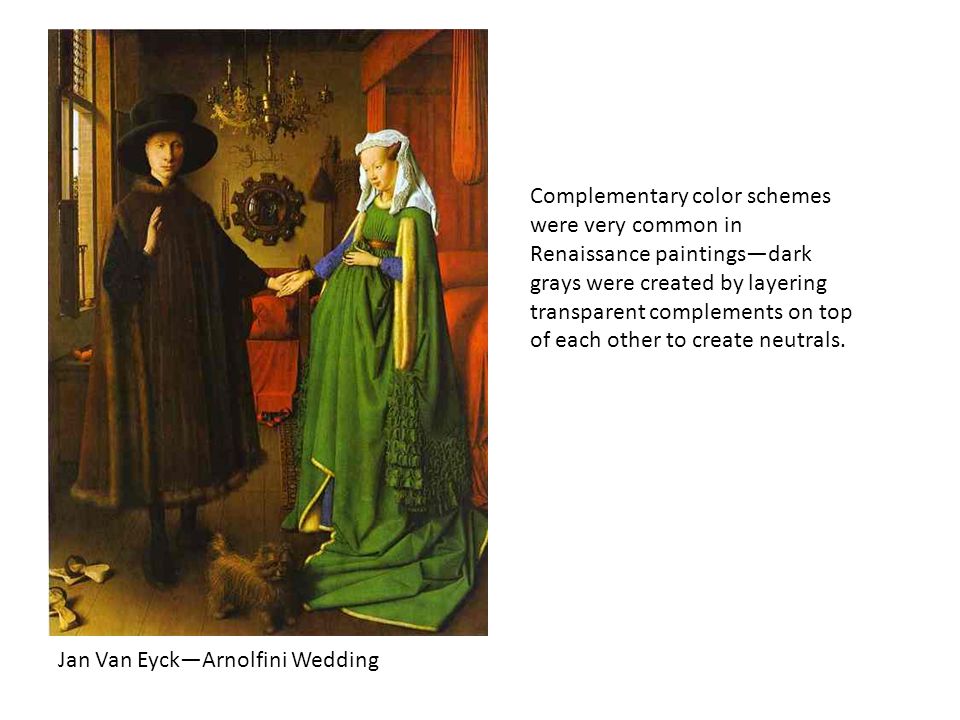 Complementary color schemes were very common in Renaissance paintings—dark grays were created by layering transparent complements on top of each other to create neutrals.

Jan Van Eyck—Arnolfini Wedding